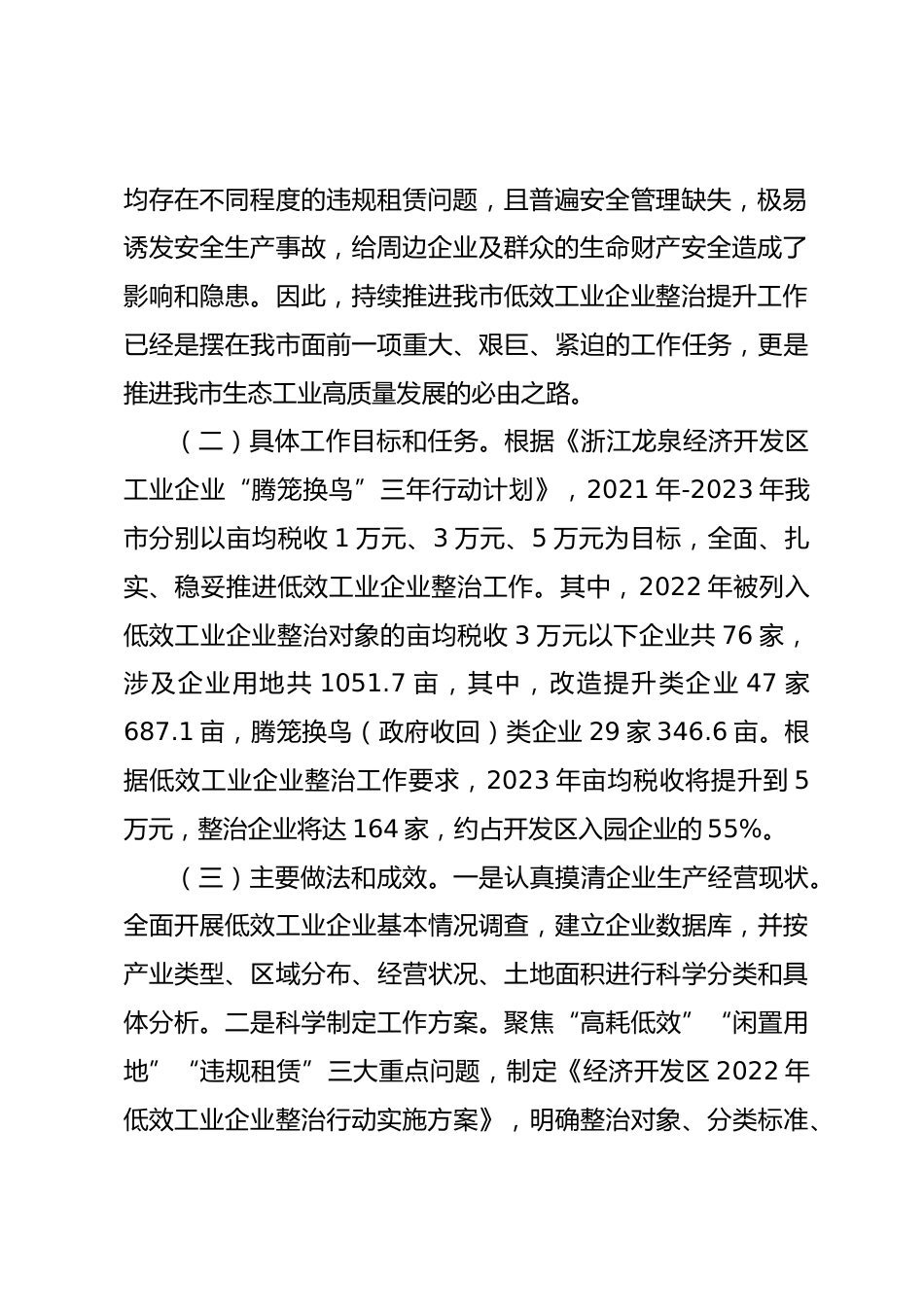 均存在不同程度的违规租赁问题，且普遍安全管理缺失，极易诱发安全生产事故，给周边企业及群众的生命财产安全造成了影响和隐患。因此，持续推进我市低效工业企业整治提升工作已经是摆在我市面前一项重大、艰巨、紧迫的工作任务，更是推进我市生态工业高质量发展的必由之路。

（二）具体工作目标和任务。根据《浙江龙泉经济开发区工业企业“腾笼换鸟”三年行动计划》，2021 年-2023 年我市分别以亩均税收 1 万元、3 万元、5 万元为目标，全面、扎实、稳妥推进低效工业企业整治工作。其中，2022 年被列入低效工业企业整治对象的亩均税收 3 万元以下企业共 76 家，涉及企业用地共 1051.7 亩，其中，改造提升类企业 47 家 687.1 亩，腾笼换鸟（政府收回）类企业 29 家 346.6 亩。根据低效工业企业整治工作要求，2023 年亩均税收将提升到 5 万元，整治企业将达 164 家，约占开发区入园企业的 55%。

（三）主要做法和成效。一是认真摸清企业生产经营现状。全面开展低效工业企业基本情况调查，建立企业数据库，并按产业类型、区域分布、经营状况、土地面积进行科学分类和具体分析。二是科学制定工作方案。聚焦“高耗低效”“闲置用地”“违规租赁”三大重点问题，制定《经济开发区 2022 年低效工业企业整治行动实施方案》，明确整治对象、分类标准、